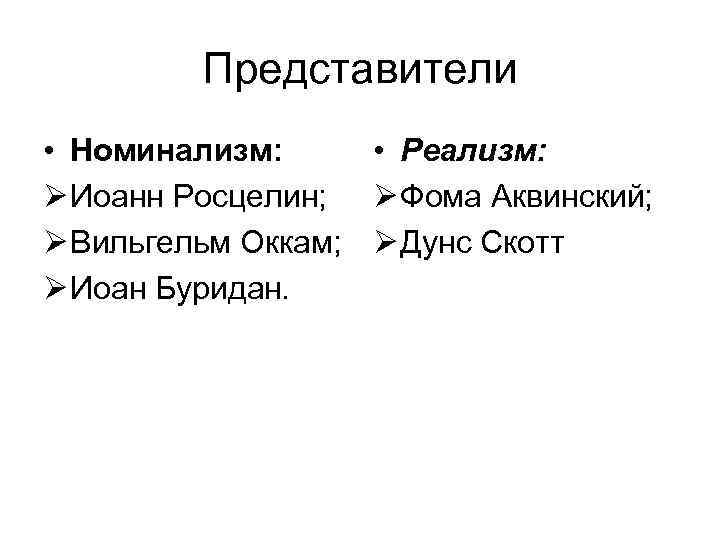 Представители

• Номинализм:
➢ Иоанн Росцелин;
➢ Вильгельм Оккам;
➢ Иоан Буридан.

• Реализм:
➢ Фома Аквинский;
➢ Дунс Скотт